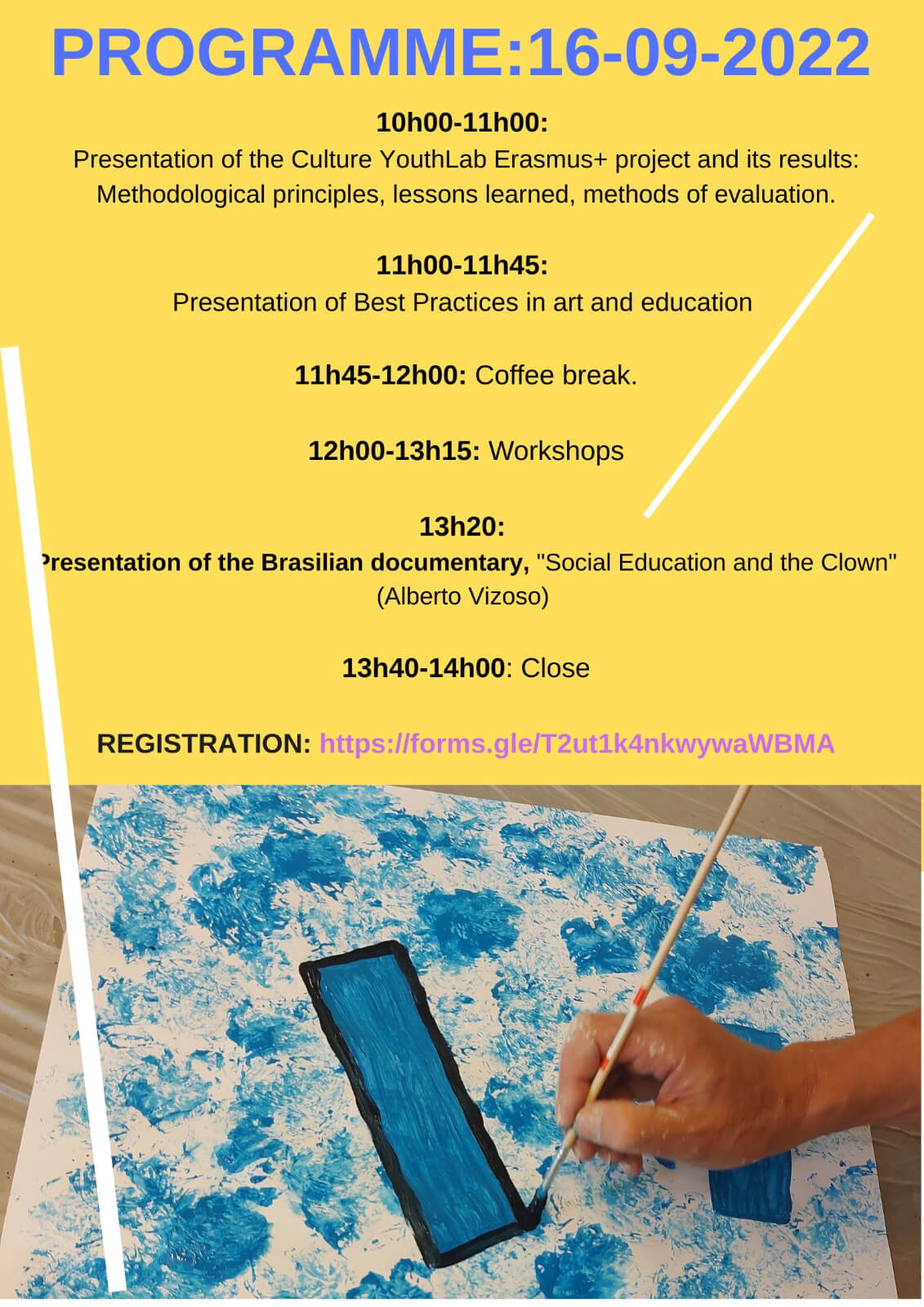 PROGRAMME:16-09-2022

10h00-11h00:
Presentation of the Culture YouthLab Erasmus+ project and its results: Methodological principles, lessons learned, methods of evaluation.

11h00-11h45:
Presentation of Best Practices in art and education

11h45-12h00: Coffee break.

12h00-13h15: Workshops

13h20:
Presentation of the Brasilian documentary, "Social Education and the Clown" (Alberto Vizoso)

13h40-14h00: Close

REGISTRATION: https://forms.gle/T2ut1k4nkwywaWBMA